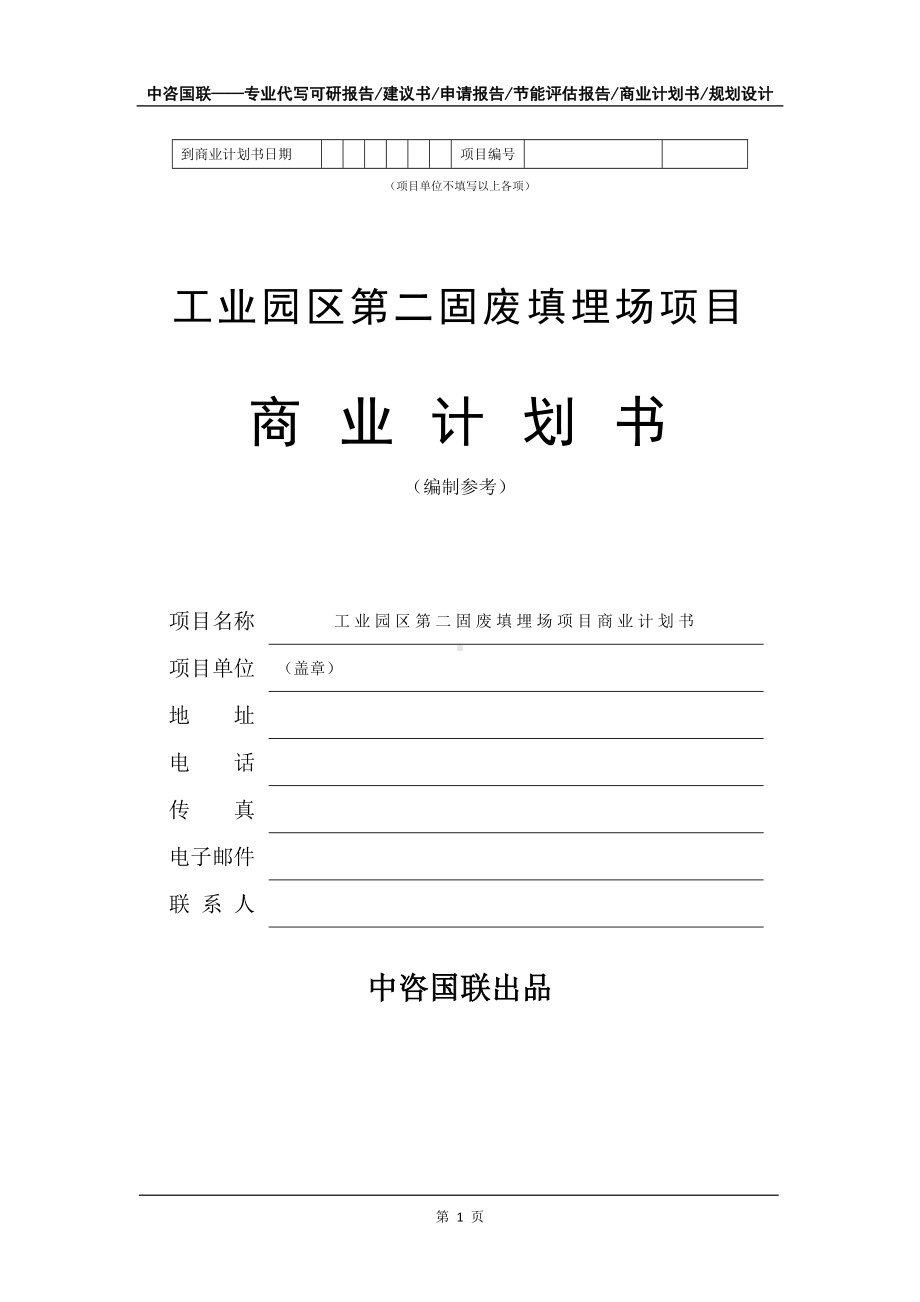 中咨国联——专业代写可研报告/建议书/申请报告/节能评估报告/商业计划书/规划设计

| 到商业计划书日期 | | | | | | | 项目编号 | | |
|---|---|---|---|---|---|---|---|---|---|

（项目单位不填写以上各项）

工业园区第二固废填埋场项目

商 业 计 划 书

（编制参考）

项目名称 工业园区第二固废填埋场项目商业计划书

项目单位 （盖章）

地 址

电 话

传 真

电子邮件

联 系 人

中咨国联出品

第 1 页